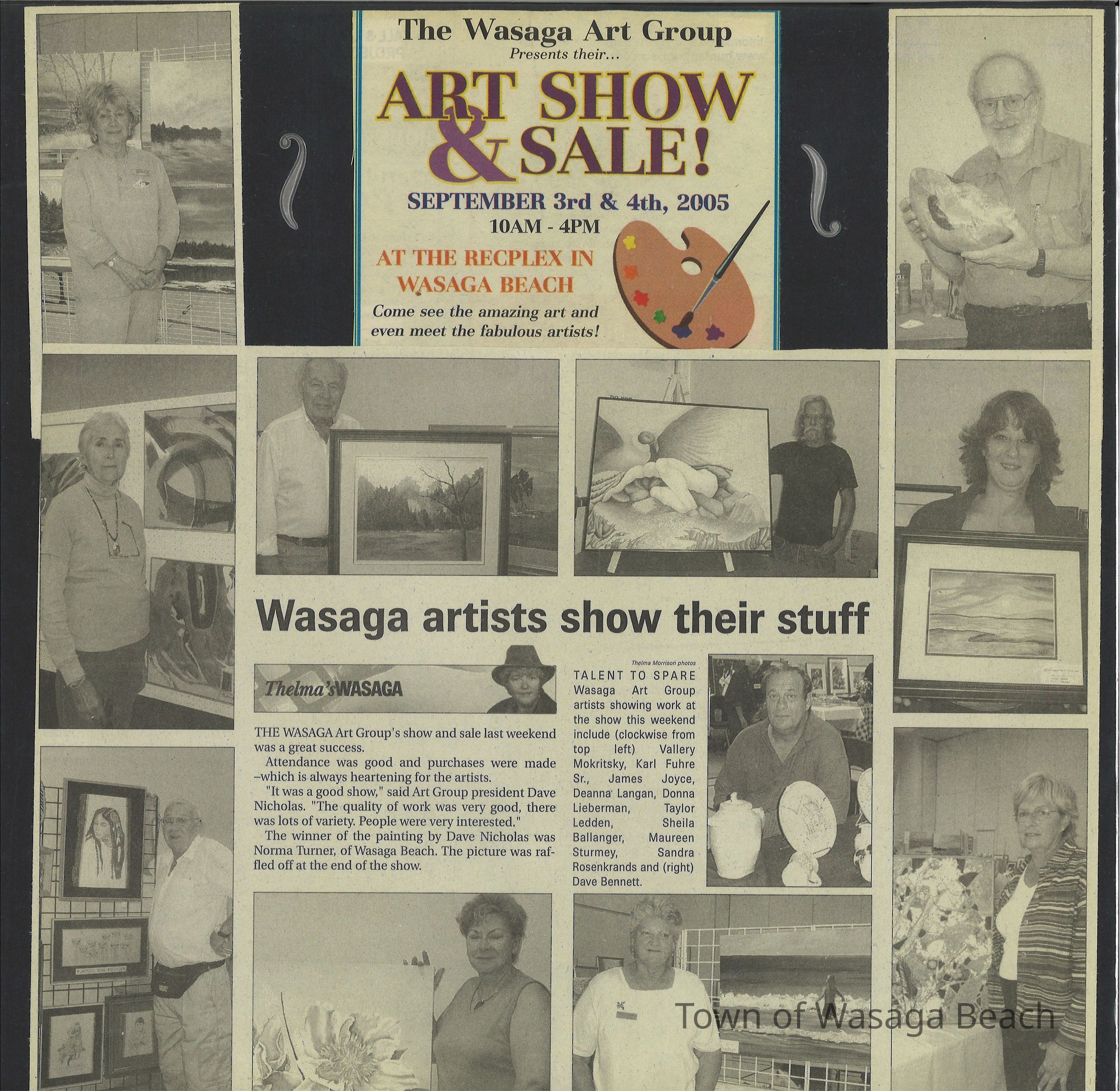 The Wasaga Art Group
Presents their...

ART SHOW & SALE!

SEPTEMBER 3rd & 4th, 2005
10AM - 4PM

AT THE RECPLEX IN
WASAGA BEACH

Come see the amazing art and even meet the fabulous artists!

Wasaga artists show their stuff

Thelma's WASAGA

THE WASAGA Art Group's show and sale last weekend was a great success.

Attendance was good and purchases were made –which is always heartening for the artists.

"It was a good show," said Art Group president Dave Nicholas. "The quality of work was very good, there was lots of variety. People were very interested."

The winner of the painting by Dave Nicholas was Norma Turner, of Wasaga Beach. The picture was raffled off at the end of the show.

Thelma Morrison photos

TALENT TO SPARE
Wasaga Art Group artists showing work at the show this weekend include (clockwise from top left) Vallery Mokritsky, Karl Fuhre Sr., James Joyce, Deanna Langan, Donna Lieberman, Taylor Ledden, Sheila Ballanger, Maureen Sturmey, Sandra Rosenkrands and (right) Dave Bennett.

Town of Wasaga Beach